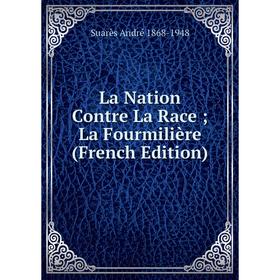 Suarès André 1868-1948

La Nation Contre La Race ; La Fourmilière (French Edition)